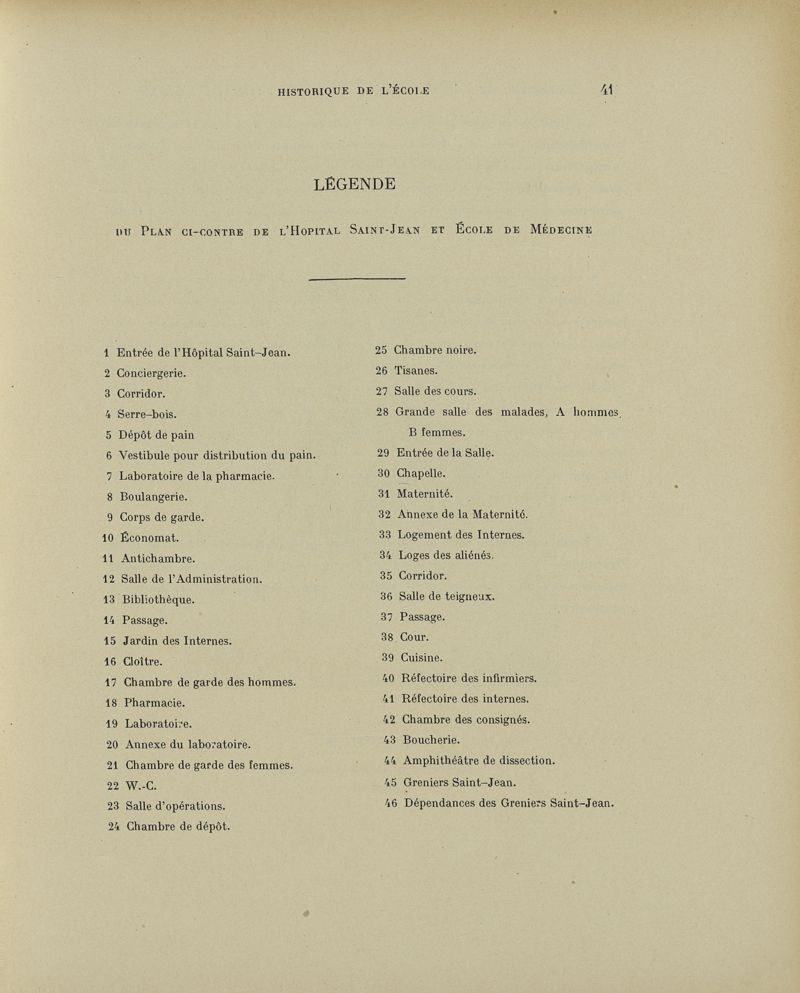 HISTORIQUE DE L'ÉCOLE 41

LÉGENDE

DU PLAN CI-CONTRE DE L'HOPITAL SAINT-JEAN ET ÉCOLE DE MÉDECINE

1 Entrée de l'Hôpital Saint-Jean.
2 Conciergerie.
3 Corridor.
4 Serre-bois.
5 Dépôt de pain
6 Vestibule pour distribution du pain.
7 Laboratoire de la pharmacie.
8 Boulangerie.
9 Corps de garde.
10 Économat.
11 Antichambre.
12 Salle de l'Administration.
13 Bibliothèque.
14 Passage.
15 Jardin des Internes.
16 Cloître.
17 Chambre de garde des hommes.
18 Pharmacie.
19 Laboratoire.
20 Annexe du laboratoire.
21 Chambre de garde des femmes.
22 W.-C.
23 Salle d'opérations.
24 Chambre de dépôt.

25 Chambre noire.
26 Tisanes.
27 Salle des cours.
28 Grande salle des malades, A hommes, B femmes.
29 Entrée de la Salle.
30 Chapelle.
31 Maternité.
32 Annexe de la Maternité.
33 Logement des Internes.
34 Loges des aliénés.
35 Corridor.
36 Salle de teigneux.
37 Passage.
38 Cour.
39 Cuisine.
40 Réfectoire des infirmiers.
41 Réfectoire des internes.
42 Chambre des consignés.
43 Boucherie.
44 Amphithéâtre de dissection.
45 Greniers Saint-Jean.
46 Dépendances des Greniers Saint-Jean.